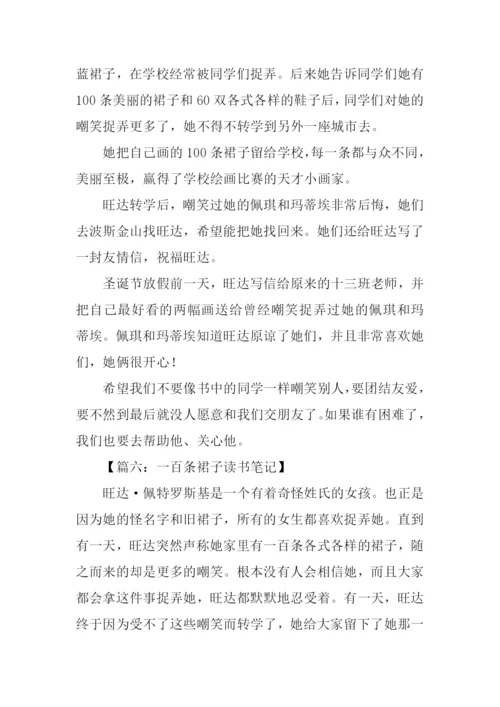 蓝裙子，在学校经常被同学们捉弄。后来她告诉同学们她有100条美丽的裙子和60双各式各样的鞋子后，同学们对她的嘲笑捉弄更多了，她不得不转学到另外一座城市去。

她把自己画的100条裙子留给学校，每一条都与众不同，美丽至极，赢得了学校绘画比赛的天才小画家。

旺达转学后，嘲笑过她的佩琪和玛蒂埃非常后悔，她们去波斯金山找旺达，希望能把她找回来。她们还给旺达写了一封友情信，祝福旺达。

圣诞节放假前一天，旺达写信给原来的十三班老师，并把自己最好看的两幅画送给曾经嘲笑捉弄过她的佩琪和玛蒂埃。佩琪和玛蒂埃知道旺达原谅了她们，并且非常喜欢她们，她俩很开心！

希望我们不要像书中的同学一样嘲笑别人，要团结友爱，要不然到最后就没人愿意和我们交朋友了。如果谁有困难了，我们也要去帮助他、关心他。

【篇六：一百条裙子读书笔记】

旺达·佩特罗斯基是一个有着奇怪姓氏的女孩。也正是因为她的怪名字和旧裙子，所有的女生都喜欢捉弄她。直到有一天，旺达突然声称她家里有一百条各式各样的裙子，随之而来的却是更多的嘲笑。根本没有人会相信她，而且大家都会拿这件事捉弄她，旺达都默默地忍受着。有一天，旺达终于因为受不了这些嘲笑而转学了，她给大家留下了她那一